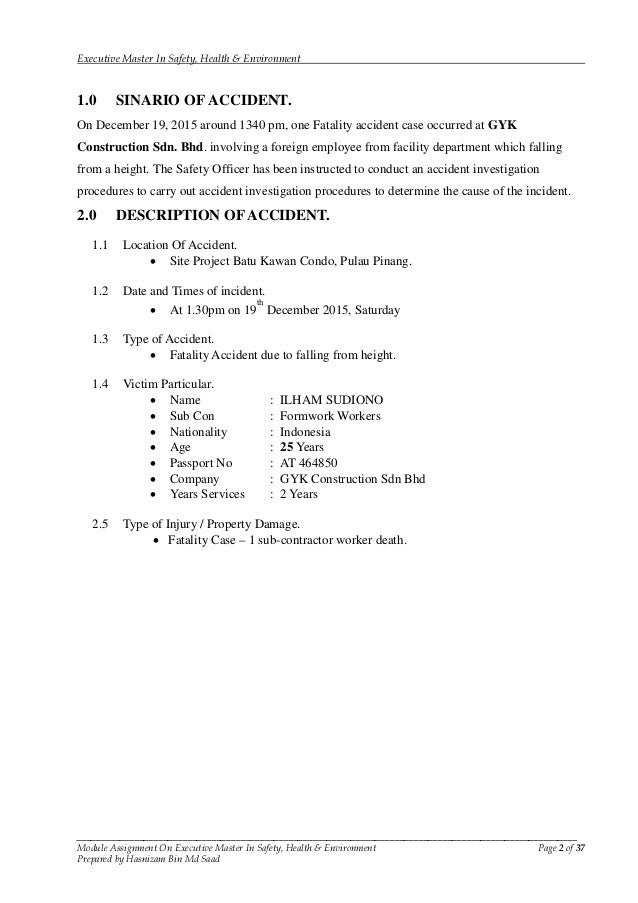 Executive Master In Safety, Health & Environment

1.0 SINARIO OF ACCIDENT.

On December 19, 2015 around 1340 pm, one Fatality accident case occurred at GYK Construction Sdn. Bhd. involving a foreign employee from facility department which falling from a height. The Safety Officer has been instructed to conduct an accident investigation procedures to carry out accident investigation procedures to determine the cause of the incident.

2.0 DESCRIPTION OF ACCIDENT.

1.1 Location Of Accident.
• Site Project Batu Kawan Condo, Pulau Pinang.

1.2 Date and Times of incident.
• At 1.30pm on 19$^{th}$ December 2015, Saturday

1.3 Type of Accident.
• Fatality Accident due to falling from height.

1.4 Victim Particular.
• Name : ILHAM SUDIONO
• Sub Con : Formwork Workers
• Nationality : Indonesia
• Age : 25 Years
• Passport No : AT 464850
• Company : GYK Construction Sdn Bhd
• Years Services : 2 Years

2.5 Type of Injury / Property Damage.
• Fatality Case – 1 sub-contractor worker death.

Module Assignment On Executive Master In Safety, Health & Environment
Prepared by Hasnizam Bin Md Saad
Page 2 of 37